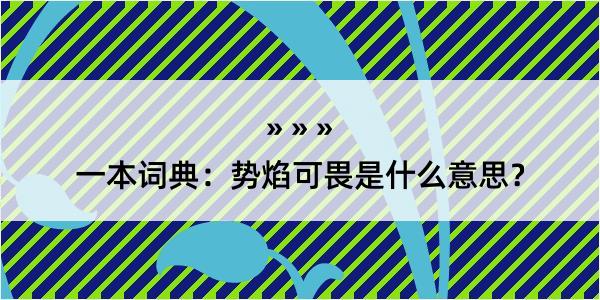 » » »

一本词典：势焰可畏是什么意思？